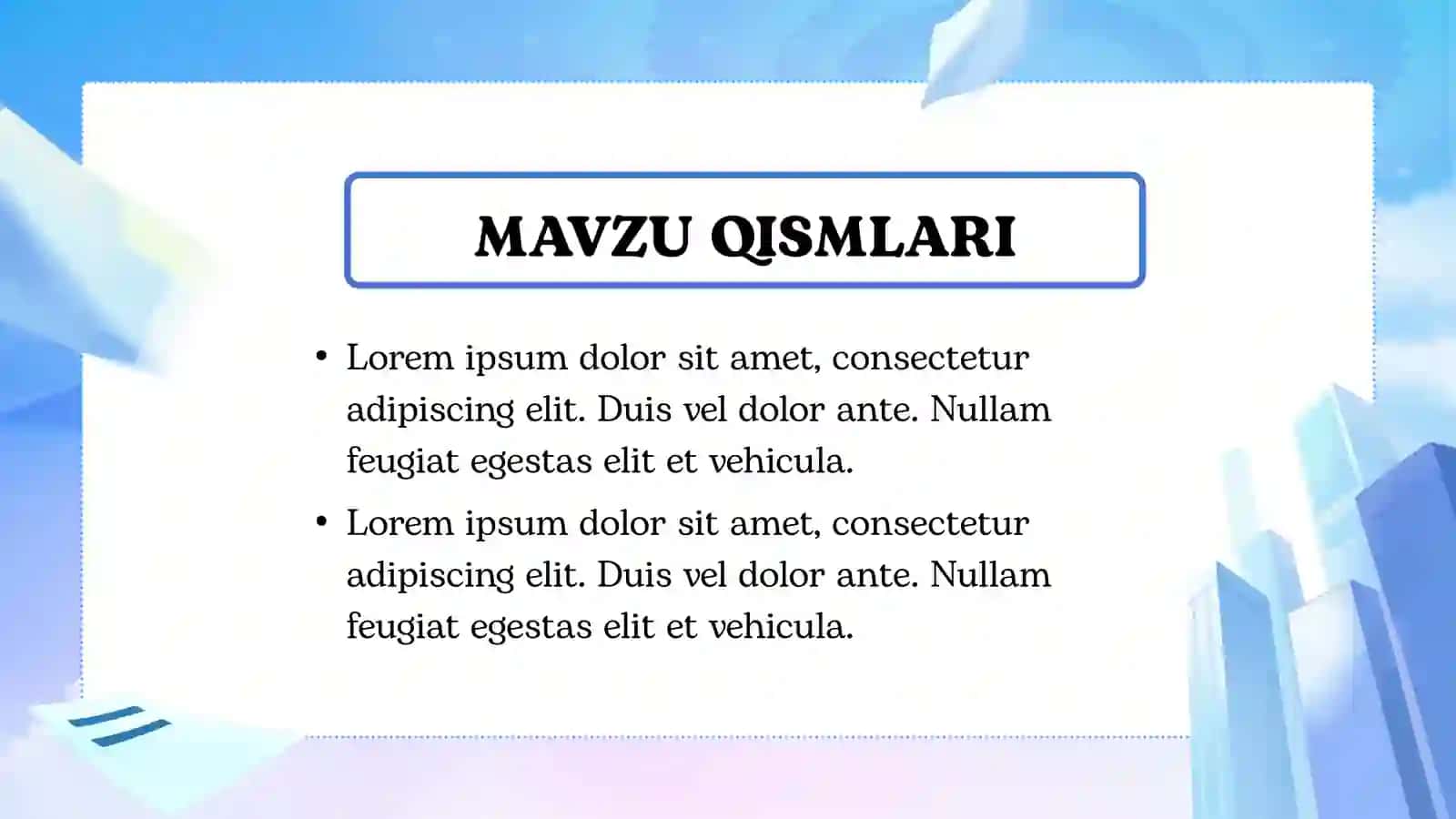 MAVZU QISMLARI

• Lorem ipsum dolor sit amet, consectetur adipiscing elit. Duis vel dolor ante. Nullam feugiat egestas elit et vehicula.

• Lorem ipsum dolor sit amet, consectetur adipiscing elit. Duis vel dolor ante. Nullam feugiat egestas elit et vehicula.